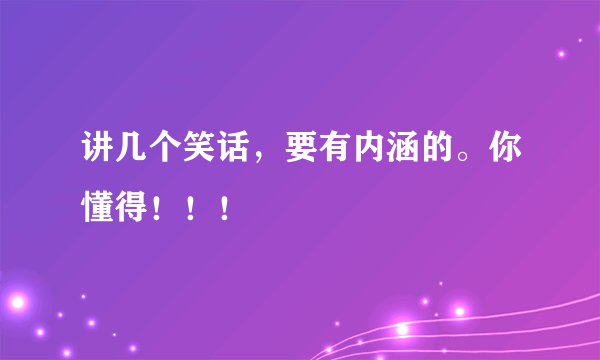 讲几个笑话，要有内涵的。你懂得！！！